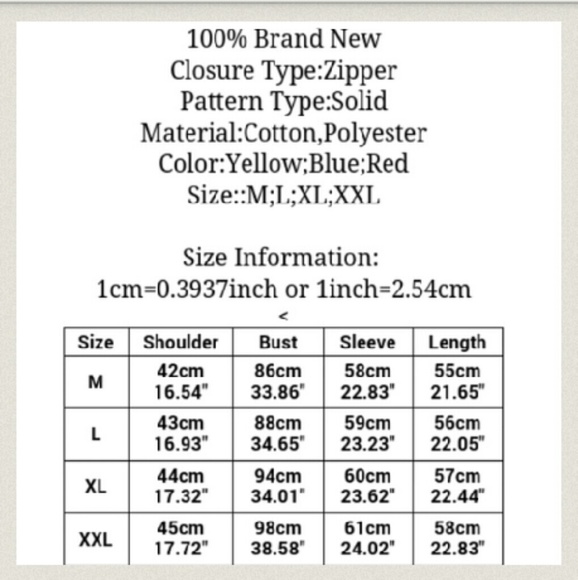 100% Brand New
Closure Type:Zipper
Pattern Type:Solid
Material:Cotton,Polyester
Color:Yellow;Blue;Red
Size::M;L;XL;XXL

Size Information:
1cm=0.3937inch or 1inch=2.54cm
<

| Size | Shoulder | Bust | Sleeve | Length |
|---|---|---|---|---|
| M | 42cm 16.54" | 86cm 33.86" | 58cm 22.83" | 55cm 21.65" |
| L | 43cm 16.93" | 88cm 34.65" | 59cm 23.23" | 56cm 22.05" |
| XL | 44cm 17.32" | 94cm 34.01" | 60cm 23.62" | 57cm 22.44" |
| XXL | 45cm 17.72" | 98cm 38.58" | 61cm 24.02" | 58cm 22.83" |